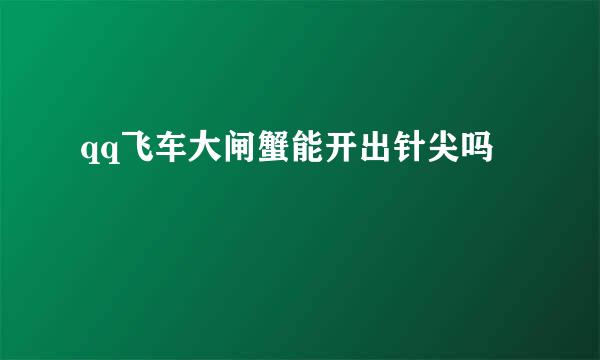 qq飞车大闸蟹能开出针尖吗